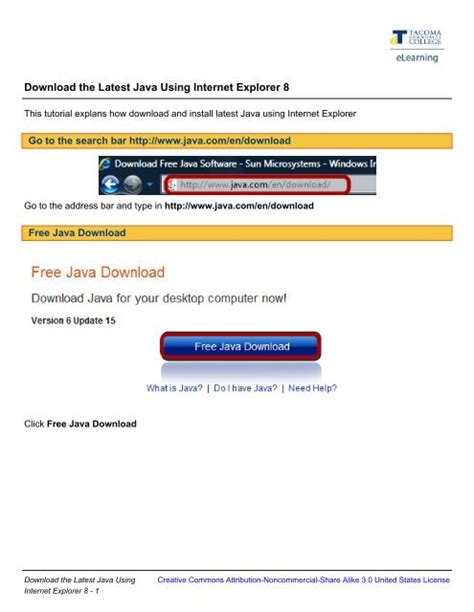 TACOMA COMMUNITY COLLEGE
eLearning

Download the Latest Java Using Internet Explorer 8

This tutorial explans how download and install latest Java using Internet Explorer

Go to the search bar http://www.java.com/en/download

Download Free Java Software - Sun Microsystems - Windows In

http://www.java.com/en/download/

Go to the address bar and type in http://www.java.com/en/download

Free Java Download

Free Java Download

Download Java for your desktop computer now!

Version 6 Update 15

Free Java Download

What is Java? | Do I have Java? | Need Help?

Click Free Java Download

Download the Latest Java Using Internet Explorer 8 - 1

Creative Commons Attribution-Noncommercial-Share Alike 3.0 United States License